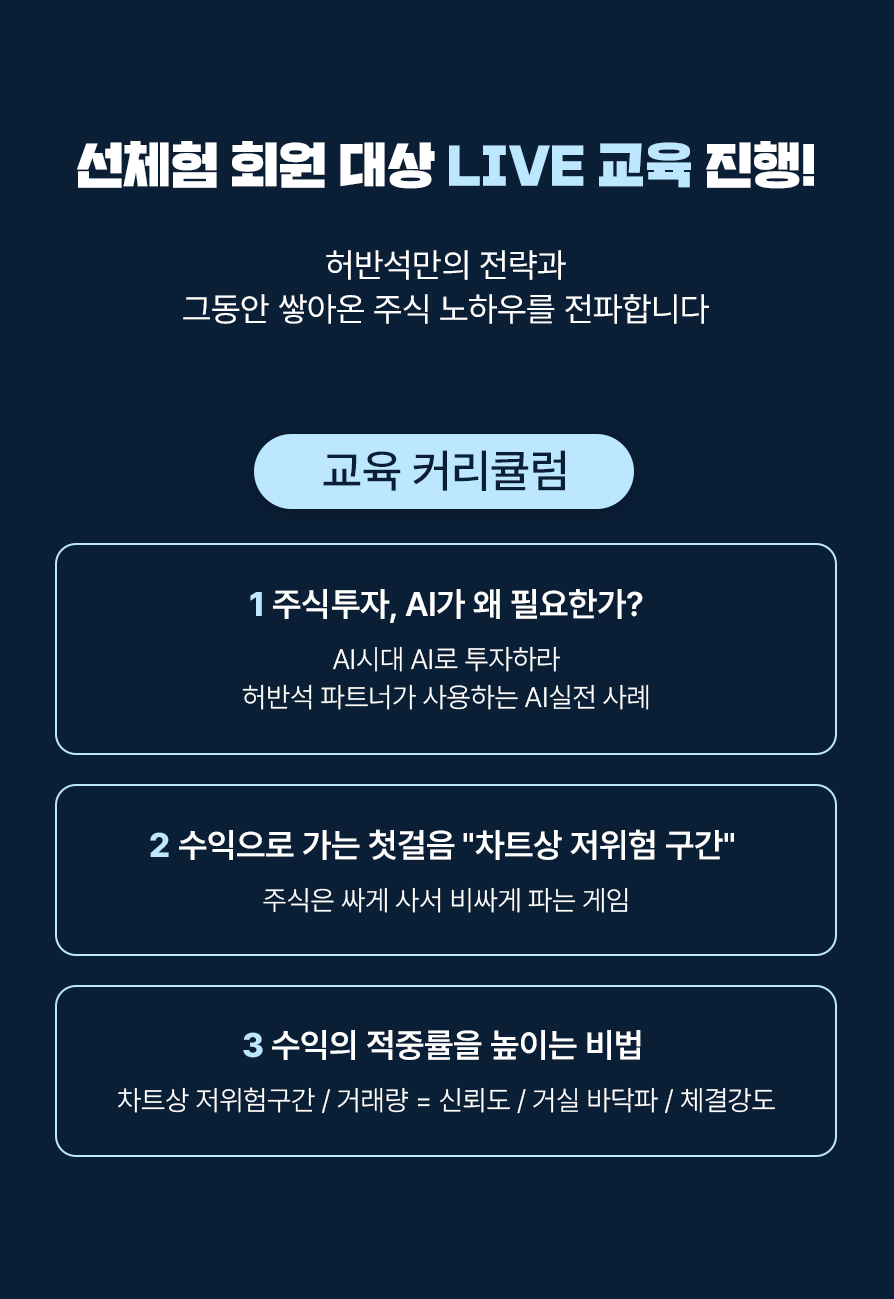 선체험 회원 대상 LIVE 교육 진행!

허반석만의 전략과
그동안 쌓아온 주식 노하우를 전파합니다

교육 커리큘럼

1 주식투자, AI가 왜 필요한가?

AI시대 AI로 투자하라
허반석 파트너가 사용하는 AI실전 사례

2 수익으로 가는 첫걸음 "차트상 저위험 구간"

주식은 싸게 사서 비싸게 파는 게임

3 수익의 적중률을 높이는 비법

차트상 저위험구간 / 거래량 = 신뢰도 / 거실 바닥파 / 체결강도